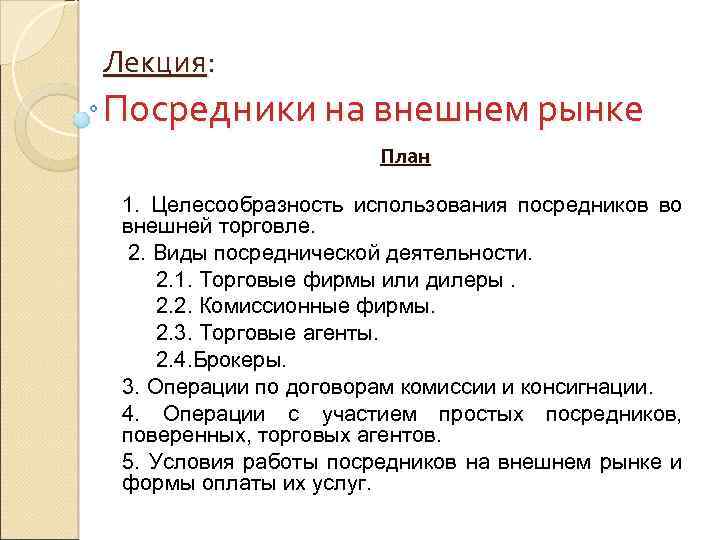 Лекция:

Посредники на внешнем рынке

План

1. Целесообразность использования посредников во внешней торговле.

2. Виды посреднической деятельности.

2.1. Торговые фирмы или дилеры .

2.2. Комиссионные фирмы.

2.3. Торговые агенты.

2.4.Брокеры.

3. Операции по договорам комиссии и консигнации.

4. Операции с участием простых посредников, поверенных, торговых агентов.

5. Условия работы посредников на внешнем рынке и формы оплаты их услуг.